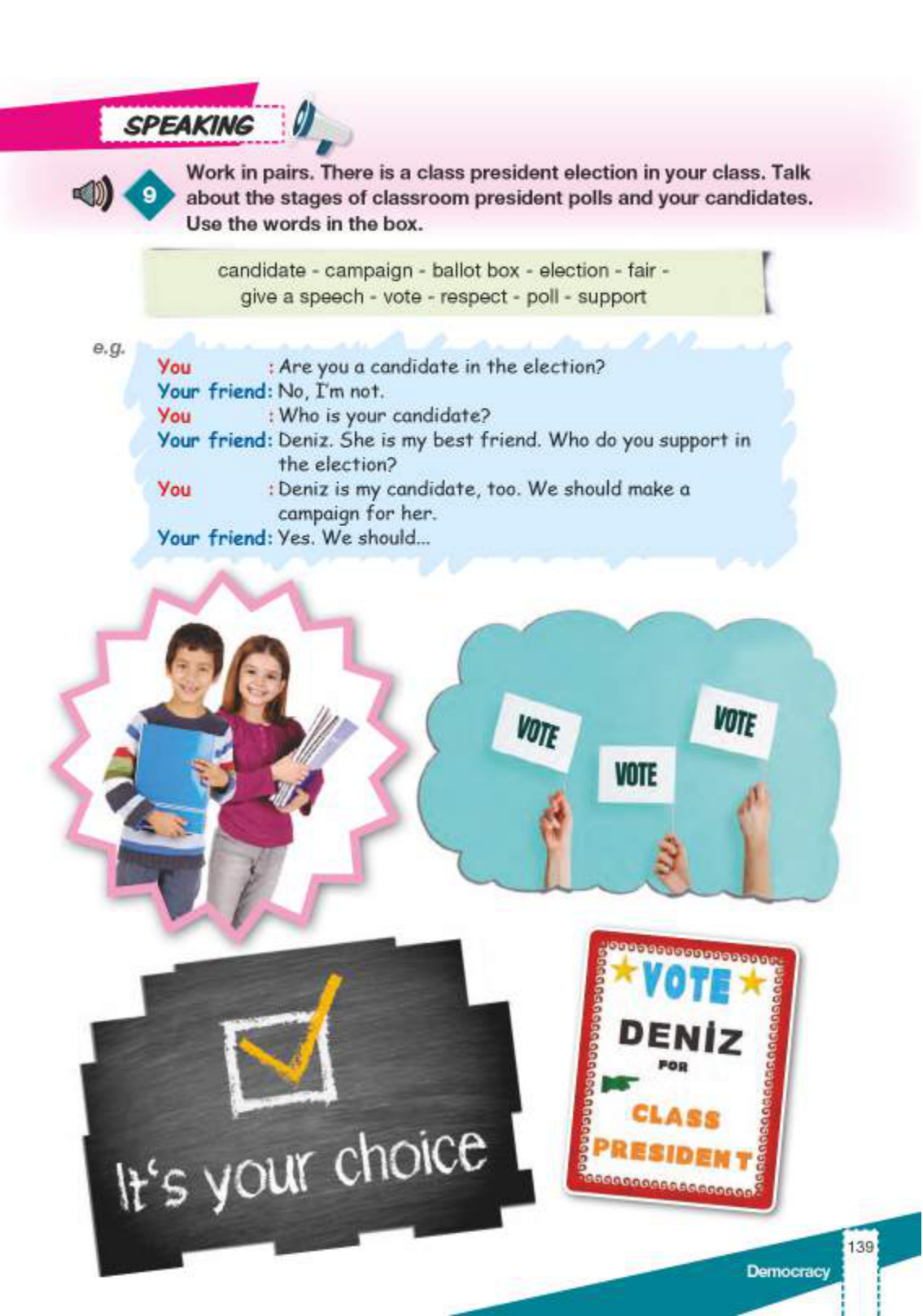 SPEAKING

9 Work in pairs. There is a class president election in your class. Talk about the stages of classroom president polls and your candidates. Use the words in the box.

candidate - campaign - ballot box - election - fair - give a speech - vote - respect - poll - support

e.g.
You : Are you a candidate in the election?
Your friend: No, I'm not.
You : Who is your candidate?
Your friend: Deniz. She is my best friend. Who do you support in the election?
You : Deniz is my candidate, too. We should make a campaign for her.
Your friend: Yes. We should...

VOTE
VOTE
VOTE

It's your choice

VOTE
DENİZ
FOR
CLASS
PRESIDENT

139
Democracy